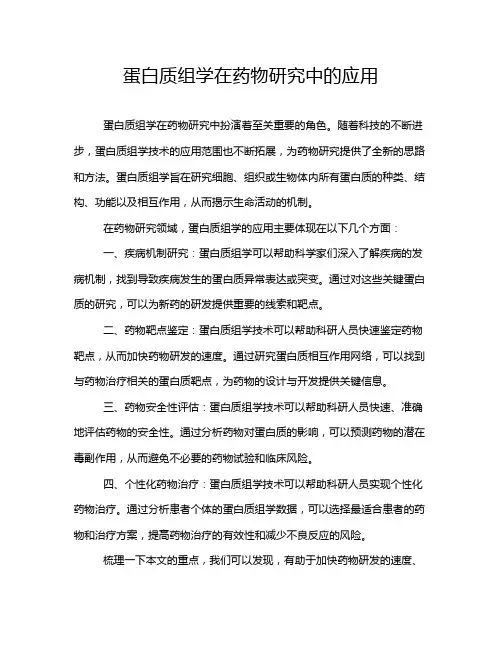 蛋白质组学在药物研究中的应用

蛋白质组学在药物研究中扮演着至关重要的角色。随着科技的不断进步，蛋白质组学技术的应用范围也不断拓展，为药物研究提供了全新的思路和方法。蛋白质组学旨在研究细胞、组织或生物体内所有蛋白质的种类、结构、功能以及相互作用，从而揭示生命活动的机制。

在药物研究领域，蛋白质组学的应用主要体现在以下几个方面：

一、疾病机制研究：蛋白质组学可以帮助科学家们深入了解疾病的发病机制，找到导致疾病发生的蛋白质异常表达或突变。通过对这些关键蛋白质的研究，可以为新药的研发提供重要的线索和靶点。

二、药物靶点鉴定：蛋白质组学技术可以帮助科研人员快速鉴定药物靶点，从而加快药物研发的速度。通过研究蛋白质相互作用网络，可以找到与药物治疗相关的蛋白质靶点，为药物的设计与开发提供关键信息。

三、药物安全性评估：蛋白质组学技术可以帮助科研人员快速、准确地评估药物的安全性。通过分析药物对蛋白质的影响，可以预测药物的潜在毒副作用，从而避免不必要的药物试验和临床风险。

四、个性化药物治疗：蛋白质组学技术可以帮助科研人员实现个性化药物治疗。通过分析患者个体的蛋白质组学数据，可以选择最适合患者的药物和治疗方案，提高药物治疗的有效性和减少不良反应的风险。

梳理一下本文的重点，我们可以发现，有助于加快药物研发的速度、